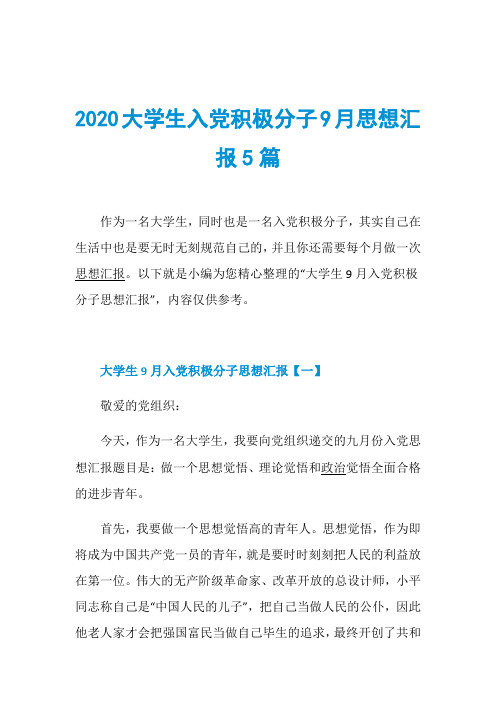 2020大学生入党积极分子9月思想汇报5篇

作为一名大学生，同时也是一名入党积极分子，其实自己在生活中也是要无时无刻规范自己的，并且你还需要每个月做一次思想汇报。以下就是小编为您精心整理的“大学生9月入党积极分子思想汇报”，内容仅供参考。

大学生9月入党积极分子思想汇报【一】

敬爱的党组织：

今天，作为一名大学生，我要向党组织递交的九月份入党思想汇报题目是：做一个思想觉悟、理论觉悟和政治觉悟全面合格的进步青年。

首先，我要做一个思想觉悟高的青年人。思想觉悟，作为即将成为中国共产党一员的青年，就是要时时刻刻把人民的利益放在第一位。伟大的无产阶级革命家、改革开放的总设计师，小平同志称自己是“中国人民的儿子”，把自己当做人民的公仆，因此他老人家才会把强国富民当做自己毕生的追求，最终开创了共和